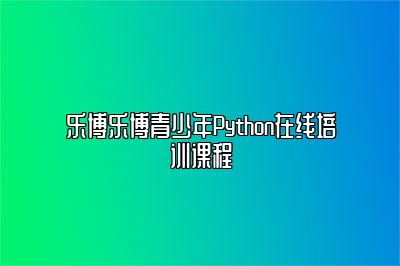 乐博乐博青少年Python在线培训课程